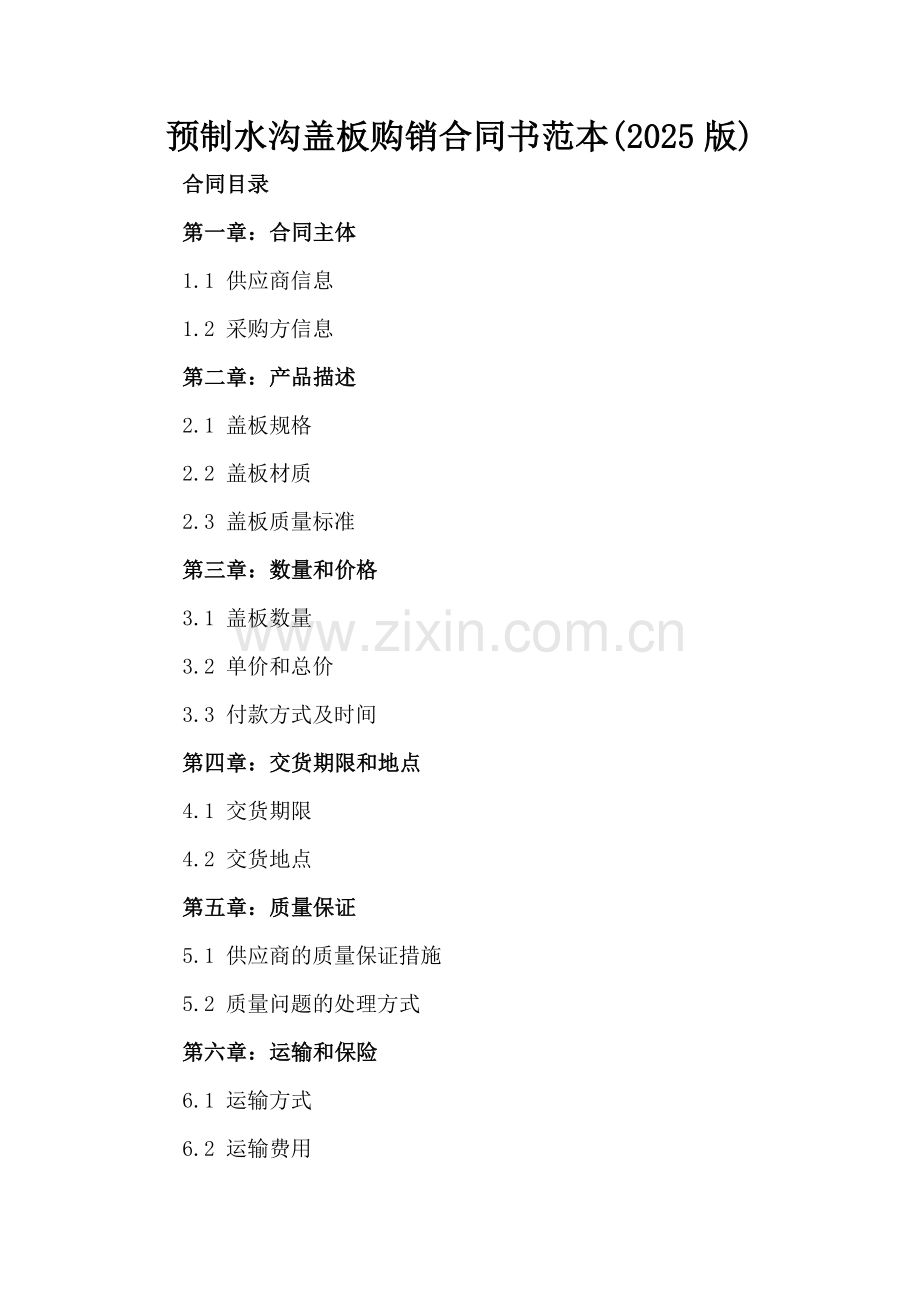 预制水沟盖板购销合同书范本(2025版)

合同目录

第一章：合同主体

1.1 供应商信息

1.2 采购方信息

第二章：产品描述

2.1 盖板规格

2.2 盖板材质

2.3 盖板质量标准

第三章：数量和价格

3.1 盖板数量

3.2 单价和总价

3.3 付款方式及时间

第四章：交货期限和地点

4.1 交货期限

4.2 交货地点

第五章：质量保证

5.1 供应商的质量保证措施

5.2 质量问题的处理方式

第六章：运输和保险

6.1 运输方式

6.2 运输费用

www.zixin.com.cn